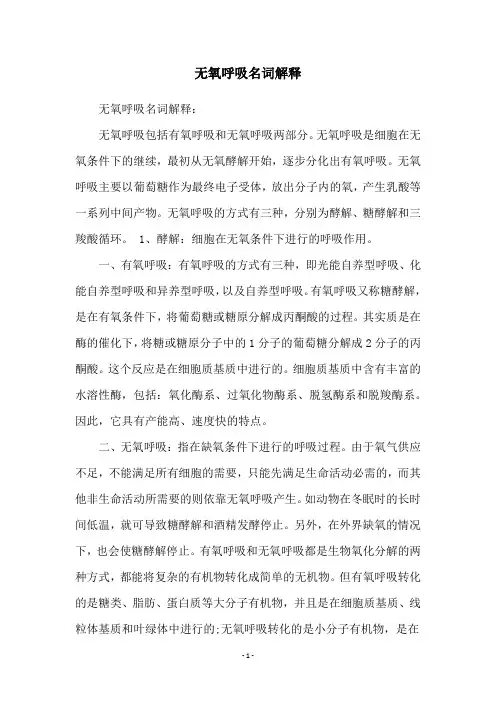 无氧呼吸名词解释

无氧呼吸名词解释：

无氧呼吸包括有氧呼吸和无氧呼吸两部分。无氧呼吸是细胞在无氧条件下的继续，最初从无氧酵解开始，逐步分化出有氧呼吸。无氧呼吸主要以葡萄糖作为最终电子受体，放出分子内的氧，产生乳酸等一系列中间产物。无氧呼吸的方式有三种，分别为酵解、糖酵解和三羧酸循环。 1、酵解：细胞在无氧条件下进行的呼吸作用。

一、有氧呼吸：有氧呼吸的方式有三种，即光能自养型呼吸、化能自养型呼吸和异养型呼吸，以及自养型呼吸。有氧呼吸又称糖酵解，是在有氧条件下，将葡萄糖或糖原分解成丙酮酸的过程。其实质是在酶的催化下，将糖或糖原分子中的1分子的葡萄糖分解成2分子的丙酮酸。这个反应是在细胞质基质中进行的。细胞质基质中含有丰富的水溶性酶，包括：氧化酶系、过氧化物酶系、脱氢酶系和脱羧酶系。因此，它具有产能高、速度快的特点。

二、无氧呼吸：指在缺氧条件下进行的呼吸过程。由于氧气供应不足，不能满足所有细胞的需要，只能先满足生命活动必需的，而其他非生命活动所需要的则依靠无氧呼吸产生。如动物在冬眠时的长时间低温，就可导致糖酵解和酒精发酵停止。另外，在外界缺氧的情况下，也会使糖酵解停止。有氧呼吸和无氧呼吸都是生物氧化分解的两种方式，都能将复杂的有机物转化成简单的无机物。但有氧呼吸转化的是糖类、脂肪、蛋白质等大分子有机物，并且是在细胞质基质、线粒体基质和叶绿体中进行的;无氧呼吸转化的是小分子有机物，是在

- 1 -